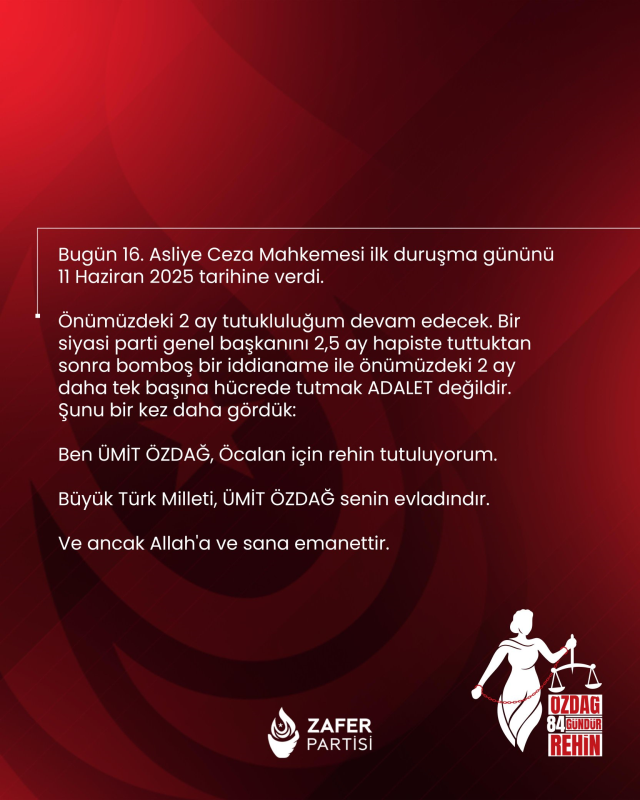 Bugün 16. Asliye Ceza Mahkemesi ilk duruşma gününü 11 Haziran 2025 tarihine verdi.

Önümüzdeki 2 ay tutukluluğum devam edecek. Bir siyasi parti genel başkanını 2,5 ay hapiste tuttuktan sonra bomboş bir iddianame ile önümüzdeki 2 ay daha tek başına hücrede tutmak ADALET değildir. Şunu bir kez daha gördük:

Ben ÜMİT ÖZDAĞ, Öcalan için rehin tutuluyorum.

Büyük Türk Milleti, ÜMİT ÖZDAĞ senin evladındır.

Ve ancak Allah'a ve sana emanettir.

ZAFER PARTİSİ

ÖZDAĞ 84 GÜNDÜR REHİN